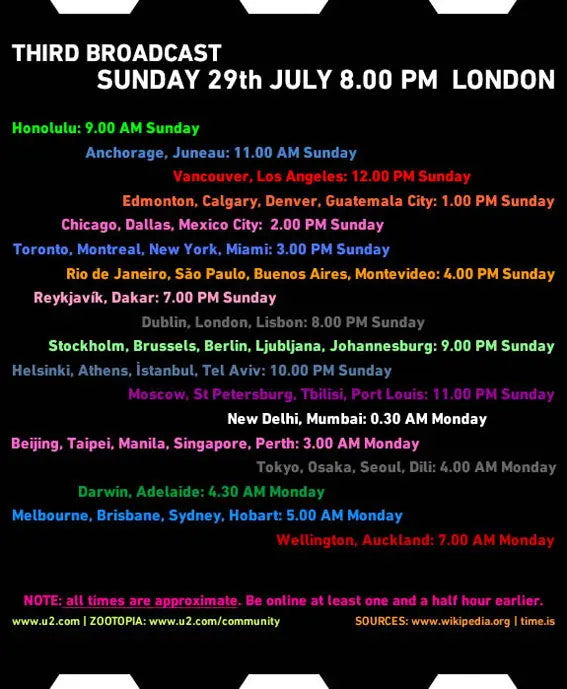 THIRD BROADCAST
SUNDAY 29th JULY 8.00 PM LONDON

Honolulu: 9.00 AM Sunday

Anchorage, Juneau: 11.00 AM Sunday

Vancouver, Los Angeles: 12.00 PM Sunday

Edmonton, Calgary, Denver, Guatemala City: 1.00 PM Sunday

Chicago, Dallas, Mexico City: 2.00 PM Sunday

Toronto, Montreal, New York, Miami: 3.00 PM Sunday

Rio de Janeiro, São Paulo, Buenos Aires, Montevideo: 4.00 PM Sunday

Reykjavík, Dakar: 7.00 PM Sunday

Dublin, London, Lisbon: 8.00 PM Sunday

Stockholm, Brussels, Berlin, Ljubljana, Johannesburg: 9.00 PM Sunday

Helsinki, Athens, İstanbul, Tel Aviv: 10.00 PM Sunday

Moscow, St Petersburg, Tbilisi, Port Louis: 11.00 PM Sunday

New Delhi, Mumbai: 0.30 AM Monday

Beijing, Taipei, Manila, Singapore, Perth: 3.00 AM Monday

Tokyo, Osaka, Seoul, Dili: 4.00 AM Monday

Darwin, Adelaide: 4.30 AM Monday

Melbourne, Brisbane, Sydney, Hobart: 5.00 AM Monday

Wellington, Auckland: 7.00 AM Monday

NOTE: all times are approximate. Be online at least one and a half hour earlier.

www.u2.com | ZOOTOPIA: www.u2.com/community

SOURCES: www.wikipedia.org | time.is